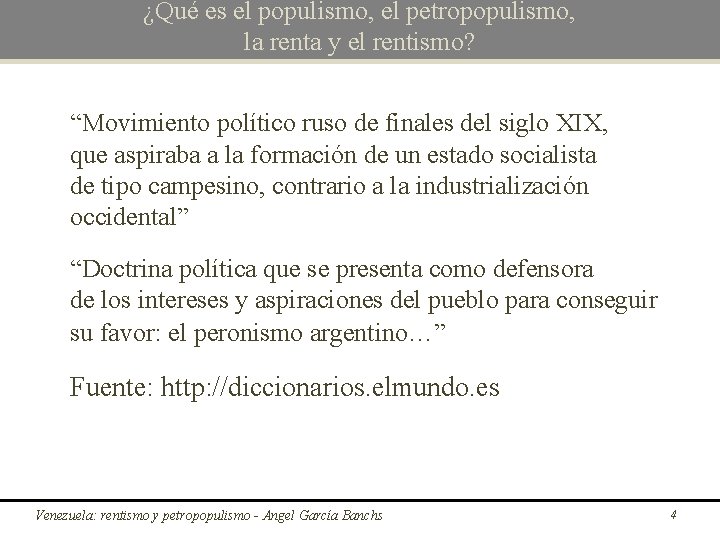 ¿Qué es el populismo, el petropopulismo, la renta y el rentismo?

“Movimiento político ruso de finales del siglo XIX, que aspiraba a la formación de un estado socialista de tipo campesino, contrario a la industrialización occidental”

“Doctrina política que se presenta como defensora de los intereses y aspiraciones del pueblo para conseguir su favor: el peronismo argentino…”

Fuente: http://diccionarios.elmundo.es

Venezuela: rentismo y petropopulismo - Angel García Banchs

4